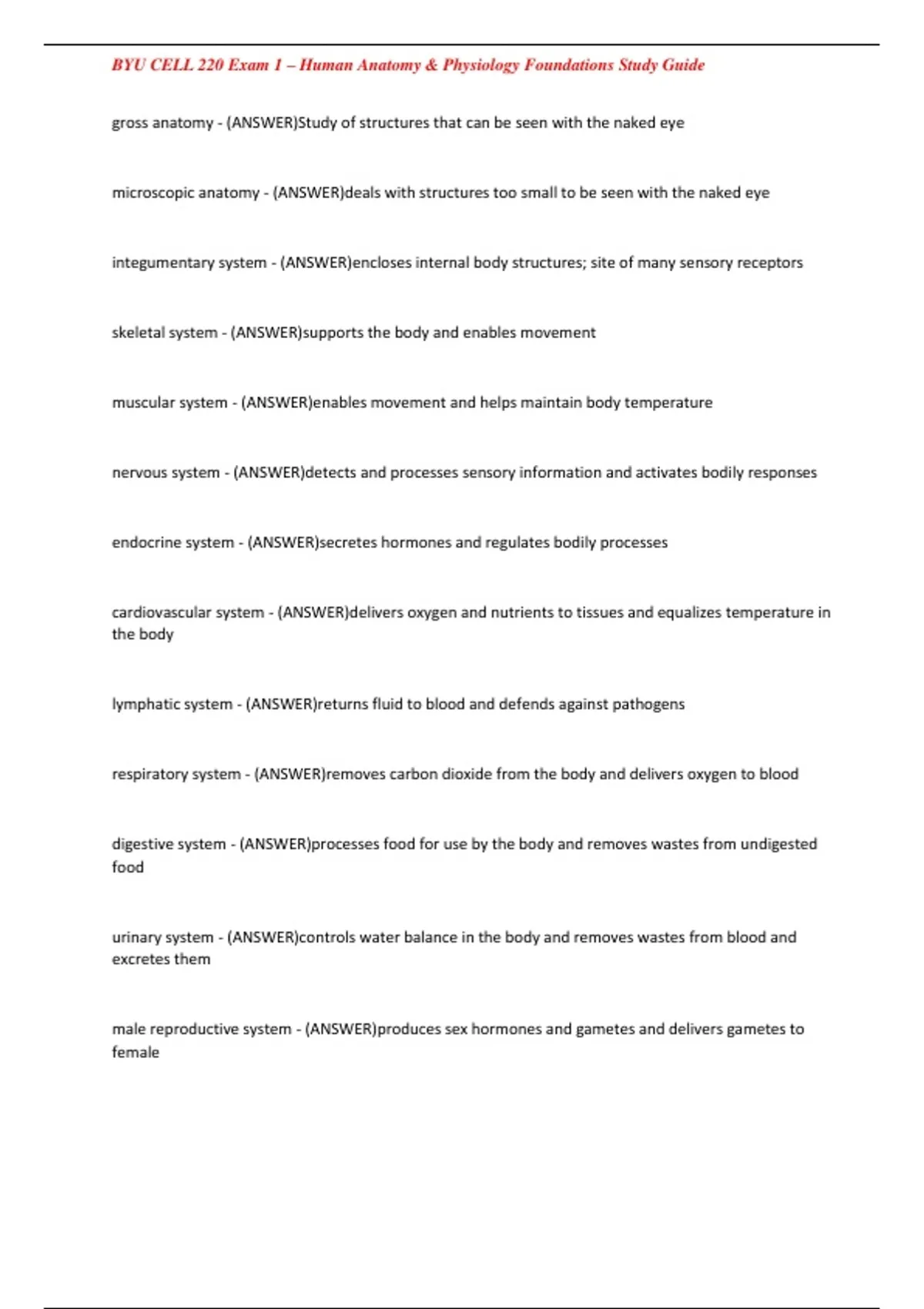 BYU CELL 220 Exam 1 – Human Anatomy & Physiology Foundations Study Guide

gross anatomy - (ANSWER)Study of structures that can be seen with the naked eye

microscopic anatomy - (ANSWER)deals with structures too small to be seen with the naked eye

integumentary system - (ANSWER)encloses internal body structures; site of many sensory receptors

skeletal system - (ANSWER)supports the body and enables movement

muscular system - (ANSWER)enables movement and helps maintain body temperature

nervous system - (ANSWER)detects and processes sensory information and activates bodily responses

endocrine system - (ANSWER)secretes hormones and regulates bodily processes

cardiovascular system - (ANSWER)delivers oxygen and nutrients to tissues and equalizes temperature in the body

lymphatic system - (ANSWER)returns fluid to blood and defends against pathogens

respiratory system - (ANSWER)removes carbon dioxide from the body and delivers oxygen to blood

digestive system - (ANSWER)processes food for use by the body and removes wastes from undigested food

urinary system - (ANSWER)controls water balance in the body and removes wastes from blood and excretes them

male reproductive system - (ANSWER)produces sex hormones and gametes and delivers gametes to female